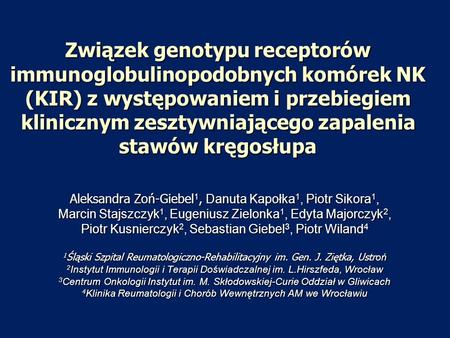 Związek genotypu receptorów immunoglobulinopodobnych komórek NK (KIR) z występowaniem i przebiegiem klinicznym zesztywniającego zapalenia stawów kręgosłupa

Aleksandra Zoń-Giebel$^1$, Danuta Kapołka$^1$, Piotr Sikora$^1$, Marcin Stajszczyk$^1$, Eugeniusz Zielonka$^1$, Edyta Majorczyk$^2$, Piotr Kusnierczyk$^2$, Sebastian Giebel$^3$, Piotr Wiland$^4$

$^1$Śląski Szpital Reumatologiczno-Rehabilitacyjny im. Gen. J. Ziętka, Ustroń
$^2$Instytut Immunologii i Terapii Doświadczalnej im. L.Hirszfeda, Wrocław
$^3$Centrum Onkologii Instytut im. M. Skłodowskiej-Curie Oddział w Gliwicach
$^4$Klinika Reumatologii i Chorób Wewnętrznych AM we Wrocławiu